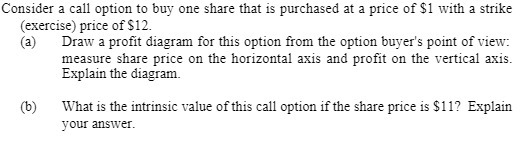 Consider a call option to buy one share that is purchased at a price of \$1 with a strike (exercise) price of \$12.

(a) Draw a profit diagram for this option from the option buyer's point of view: measure share price on the horizontal axis and profit on the vertical axis. Explain the diagram.

(b) What is the intrinsic value of this call option if the share price is \$11? Explain your answer.